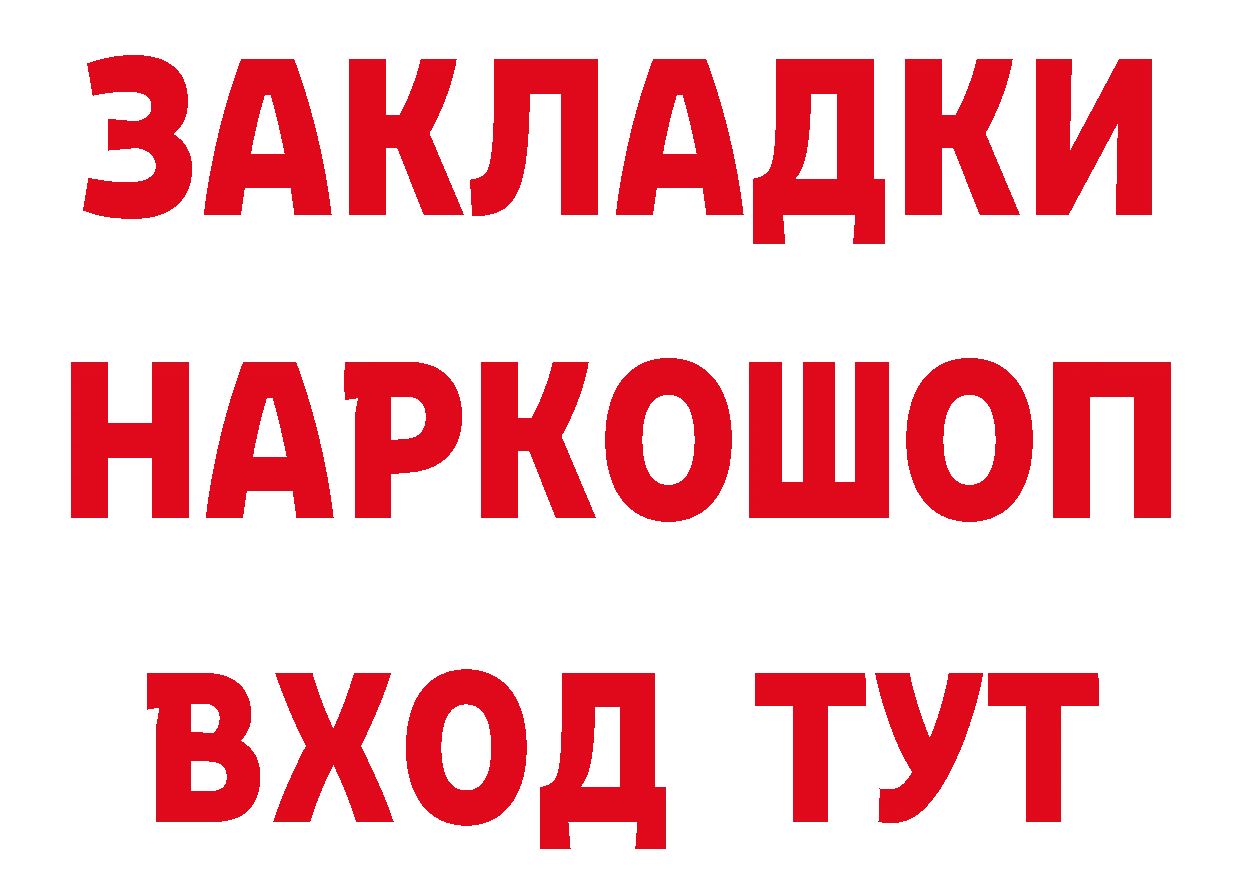 ЗАКЛАДКИ НАРКОШОП ВХОД ТУТ